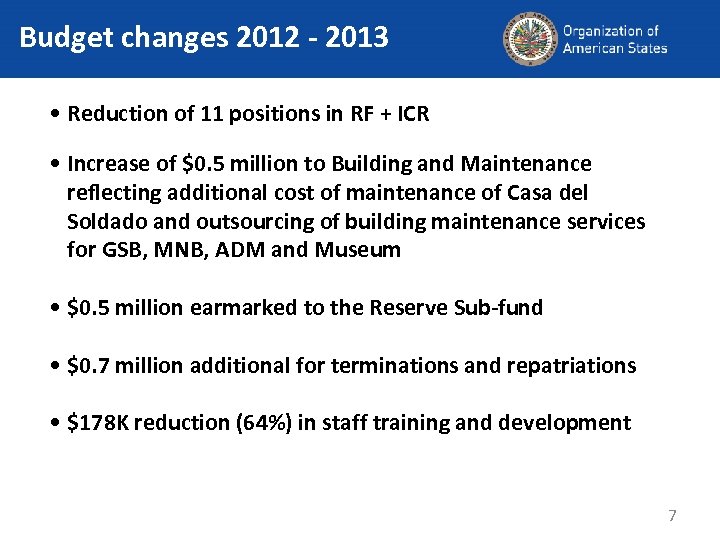 Budget changes 2012 - 2013

Organization of American States

• Reduction of 11 positions in RF + ICR

• Increase of \$0.5 million to Building and Maintenance reflecting additional cost of maintenance of Casa del Soldado and outsourcing of building maintenance services for GSB, MNB, ADM and Museum

• \$0.5 million earmarked to the Reserve Sub-fund

• \$0.7 million additional for terminations and repatriations

• \$178K reduction (64%) in staff training and development

7